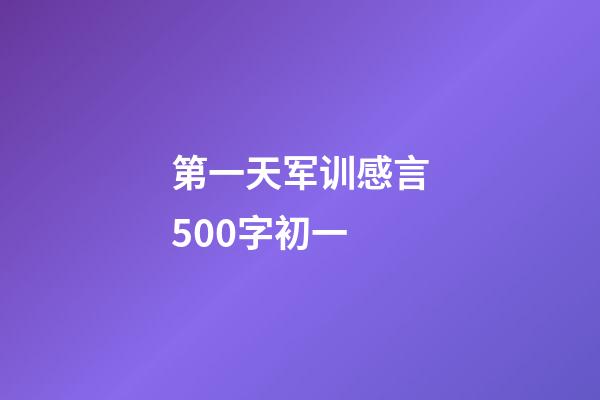 第一天军训感言500字初一